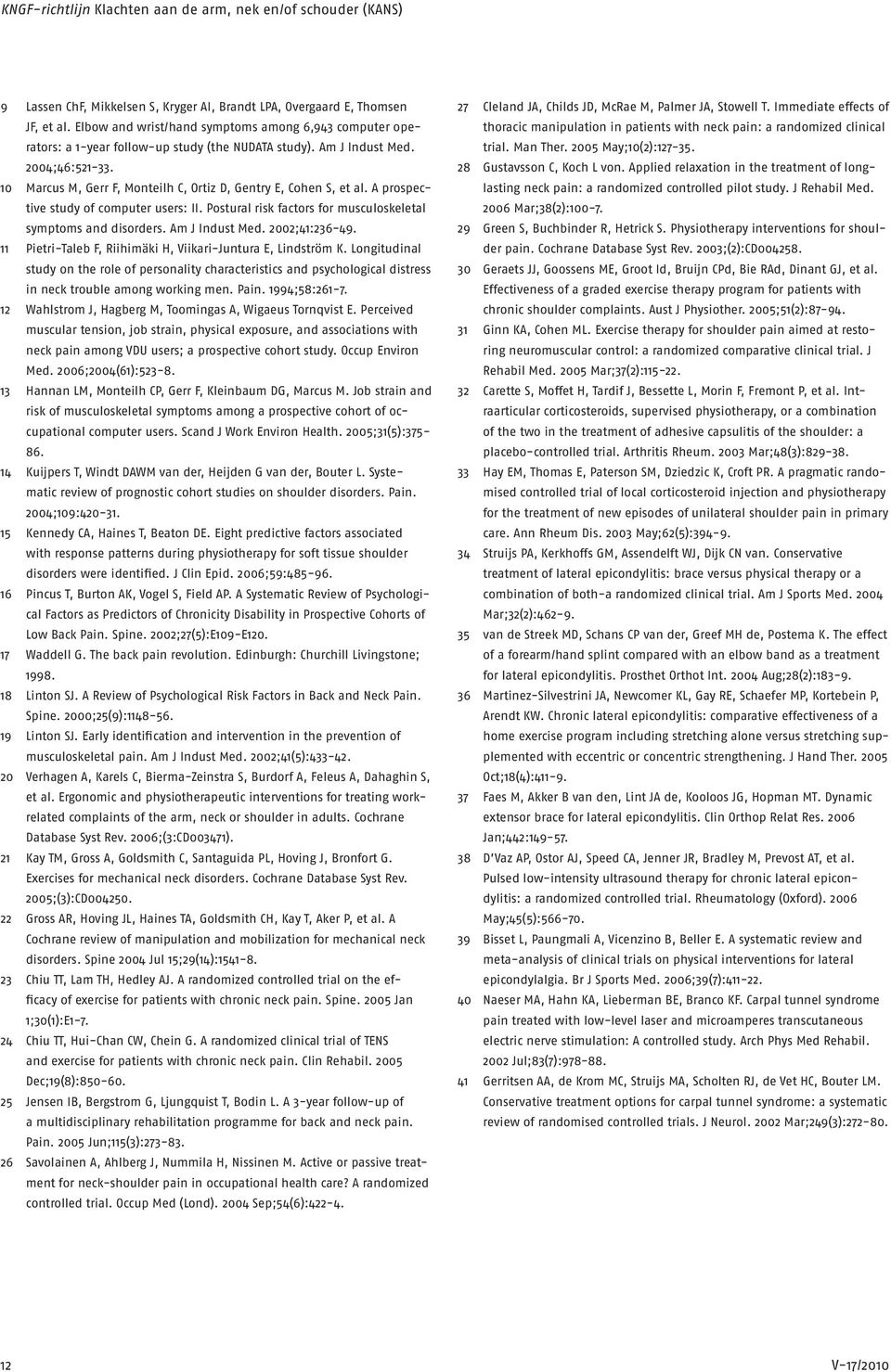 KNGF-richtlijn Klachten aan de arm, nek en/of schouder (KANS)

9 Lassen ChF, Mikkelsen S, Kryger AI, Brandt LPA, Overgaard E, Thomsen JF, et al. Elbow and wrist/hand symptoms among 6,943 computer operators: a 1-year follow-up study (the NUDATA study). Am J Indust Med. 2004;46:521-33.

10 Marcus M, Gerr F, Monteilh C, Ortiz D, Gentry E, Cohen S, et al. A prospective study of computer users: II. Postural risk factors for musculoskeletal symptoms and disorders. Am J Indust Med. 2002;41:236-49.

11 Pietri-Taleb F, Riihimäki H, Viikari-Juntura E, Lindström K. Longitudinal study on the role of personality characteristics and psychological distress in neck trouble among working men. Pain. 1994;58:261-7.

12 Wahlstrom J, Hagberg M, Toomingas A, Wigaeus Tornqvist E. Perceived muscular tension, job strain, physical exposure, and associations with neck pain among VDU users; a prospective cohort study. Occup Environ Med. 2006;2004(61):523-8.

13 Hannan LM, Monteilh CP, Gerr F, Kleinbaum DG, Marcus M. Job strain and risk of musculoskeletal symptoms among a prospective cohort of occupational computer users. Scand J Work Environ Health. 2005;31(5):375-86.

14 Kuijpers T, Windt DAWM van der, Heijden G van der, Bouter L. Systematic review of prognostic cohort studies on shoulder disorders. Pain. 2004;109:420-31.

15 Kennedy CA, Haines T, Beaton DE. Eight predictive factors associated with response patterns during physiotherapy for soft tissue shoulder disorders were identified. J Clin Epid. 2006;59:485-96.

16 Pincus T, Burton AK, Vogel S, Field AP. A Systematic Review of Psychological Factors as Predictors of Chronicity Disability in Prospective Cohorts of Low Back Pain. Spine. 2002;27(5):E109-E120.

17 Waddell G. The back pain revolution. Edinburgh: Churchill Livingstone; 1998.

18 Linton SJ. A Review of Psychological Risk Factors in Back and Neck Pain. Spine. 2000;25(9):1148-56.

19 Linton SJ. Early identification and intervention in the prevention of musculoskeletal pain. Am J Indust Med. 2002;41(5):433-42.

20 Verhagen A, Karels C, Bierma-Zeinstra S, Burdorf A, Feleus A, Dahaghin S, et al. Ergonomic and physiotherapeutic interventions for treating work-related complaints of the arm, neck or shoulder in adults. Cochrane Database Syst Rev. 2006;(3:CD003471).

21 Kay TM, Gross A, Goldsmith C, Santaguida PL, Hoving J, Bronfort G. Exercises for mechanical neck disorders. Cochrane Database Syst Rev. 2005;(3):CD004250.

22 Gross AR, Hoving JL, Haines TA, Goldsmith CH, Kay T, Aker P, et al. A Cochrane review of manipulation and mobilization for mechanical neck disorders. Spine 2004 Jul 15;29(14):1541-8.

23 Chiu TT, Lam TH, Hedley AJ. A randomized controlled trial on the efficacy of exercise for patients with chronic neck pain. Spine. 2005 Jan 1;30(1):E1-7.

24 Chiu TT, Hui-Chan CW, Chein G. A randomized clinical trial of TENS and exercise for patients with chronic neck pain. Clin Rehabil. 2005 Dec;19(8):850-60.

25 Jensen IB, Bergstrom G, Ljungquist T, Bodin L. A 3-year follow-up of a multidisciplinary rehabilitation programme for back and neck pain. Pain. 2005 Jun;115(3):273-83.

26 Savolainen A, Ahlberg J, Nummila H, Nissinen M. Active or passive treatment for neck-shoulder pain in occupational health care? A randomized controlled trial. Occup Med (Lond). 2004 Sep;54(6):422-4.

27 Cleland JA, Childs JD, McRae M, Palmer JA, Stowell T. Immediate effects of thoracic manipulation in patients with neck pain: a randomized clinical trial. Man Ther. 2005 May;10(2):127-35.

28 Gustavsson C, Koch L von. Applied relaxation in the treatment of long-lasting neck pain: a randomized controlled pilot study. J Rehabil Med. 2006 Mar;38(2):100-7.

29 Green S, Buchbinder R, Hetrick S. Physiotherapy interventions for shoulder pain. Cochrane Database Syst Rev. 2003;(2):CD004258.

30 Geraets JJ, Goossens ME, Groot Id, Bruijn CPd, Bie RAd, Dinant GJ, et al. Effectiveness of a graded exercise therapy program for patients with chronic shoulder complaints. Aust J Physiother. 2005;51(2):87-94.

31 Ginn KA, Cohen ML. Exercise therapy for shoulder pain aimed at restoring neuromuscular control: a randomized comparative clinical trial. J Rehabil Med. 2005 Mar;37(2):115-22.

32 Carette S, Moffet H, Tardif J, Bessette L, Morin F, Fremont P, et al. Intraarticular corticosteroids, supervised physiotherapy, or a combination of the two in the treatment of adhesive capsulitis of the shoulder: a placebo-controlled trial. Arthritis Rheum. 2003 Mar;48(3):829-38.

33 Hay EM, Thomas E, Paterson SM, Dziedzic K, Croft PR. A pragmatic randomised controlled trial of local corticosteroid injection and physiotherapy for the treatment of new episodes of unilateral shoulder pain in primary care. Ann Rheum Dis. 2003 May;62(5):394-9.

34 Struijs PA, Kerkhoffs GM, Assendelft WJ, Dijk CN van. Conservative treatment of lateral epicondylitis: brace versus physical therapy or a combination of both-a randomized clinical trial. Am J Sports Med. 2004 Mar;32(2):462-9.

35 van de Streek MD, Schans CP van der, Greef MH de, Postema K. The effect of a forearm/hand splint compared with an elbow band as a treatment for lateral epicondylitis. Prosthet Orthot Int. 2004 Aug;28(2):183-9.

36 Martinez-Silvestrini JA, Newcomer KL, Gay RE, Schaefer MP, Kortebein P, Arendt KW. Chronic lateral epicondylitis: comparative effectiveness of a home exercise program including stretching alone versus stretching supplemented with eccentric or concentric strengthening. J Hand Ther. 2005 Oct;18(4):411-9.

37 Faes M, Akker B van den, Lint JA de, Kooloos JG, Hopman MT. Dynamic extensor brace for lateral epicondylitis. Clin Orthop Relat Res. 2006 Jan;442:149-57.

38 D'Vaz AP, Ostor AJ, Speed CA, Jenner JR, Bradley M, Prevost AT, et al. Pulsed low-intensity ultrasound therapy for chronic lateral epicondylitis: a randomized controlled trial. Rheumatology (Oxford). 2006 May;45(5):566-70.

39 Bisset L, Paungmali A, Vicenzino B, Beller E. A systematic review and meta-analysis of clinical trials on physical interventions for lateral epicondylalgia. Br J Sports Med. 2006;39(7):411-22.

40 Naeser MA, Hahn KA, Lieberman BE, Branco KF. Carpal tunnel syndrome pain treated with low-level laser and microamperes transcutaneous electric nerve stimulation: A controlled study. Arch Phys Med Rehabil. 2002 Jul;83(7):978-88.

41 Gerritsen AA, de Krom MC, Struijs MA, Scholten RJ, de Vet HC, Bouter LM. Conservative treatment options for carpal tunnel syndrome: a systematic review of randomised controlled trials. J Neurol. 2002 Mar;249(3):272-80.

12

V-17/2010